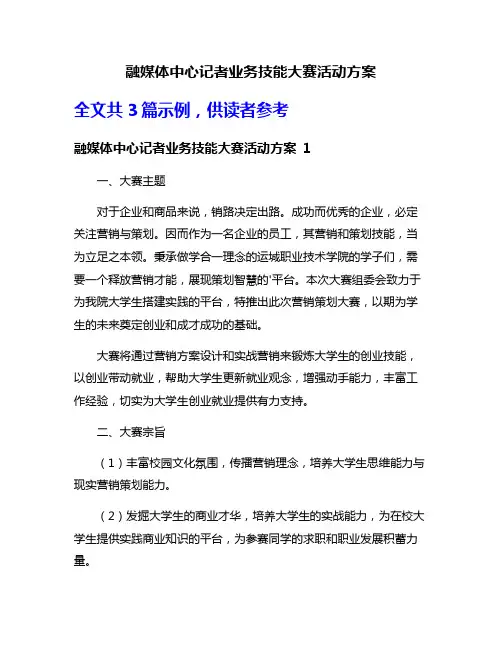 融媒体中心记者业务技能大赛活动方案

全文共 3 篇示例，供读者参考

融媒体中心记者业务技能大赛活动方案 1

一、大赛主题

对于企业和商品来说，销路决定出路。成功而优秀的企业，必定关注营销与策划。因而作为一名企业的员工，其营销和策划技能，当为立足之本领。秉承做学合一理念的运城职业技术学院的学子们，需要一个释放营销才能，展现策划智慧的'平台。本次大赛组委会致力于为我院大学生搭建实践的平台，特推出此次营销策划大赛，以期为学生的未来奠定创业和成才成功的基础。

大赛将通过营销方案设计和实战营销来锻炼大学生的创业技能，以创业带动就业，帮助大学生更新就业观念，增强动手能力，丰富工作经验，切实为大学生创业就业提供有力支持。

二、大赛宗旨

（1）丰富校园文化氛围，传播营销理念，培养大学生思维能力与现实营销策划能力。

（2）发掘大学生的商业才华，培养大学生的实战能力，为在校大学生提供实践商业知识的平台，为参赛同学的求职和职业发展积蓄力量。